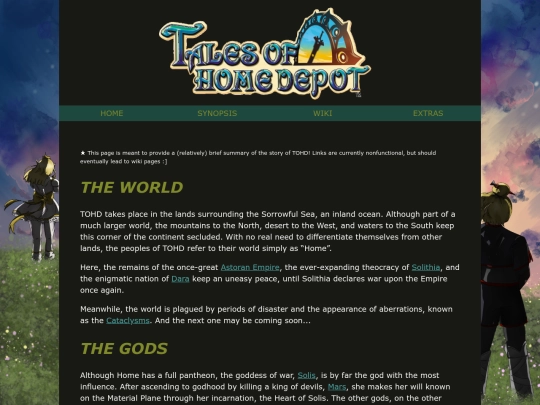 TALES OF HOME DEPOT

HOME SYNOPSIS WIKI EXTRAS

★ This page is meant to provide a (relatively) brief summary of the story of TOHD! Links are currently nonfunctional, but should eventually lead to wiki pages :]

THE WORLD

TOHD takes place in the lands surrounding the Sorrowful Sea, an inland ocean. Although part of a much larger world, the mountains to the North, desert to the West, and waters to the South keep this corner of the continent secluded. With no real need to differentiate themselves from other lands, the peoples of TOHD refer to their world simply as "Home".

Here, the remains of the once-great Astoran Empire, the ever-expanding theocracy of Solithia, and the enigmatic nation of Dara keep an uneasy peace, until Solithia declares war upon the Empire once again.

Meanwhile, the world is plagued by periods of disaster and the appearance of aberrations, known as the Cataclysms. And the next one may be coming soon...

THE GODS

Although Home has a full pantheon, the goddess of war, Solis, is by far the god with the most influence. After ascending to godhood by killing a king of devils, Mars, she makes her will known on the Material Plane through her incarnation, the Heart of Solis. The other gods, on the other